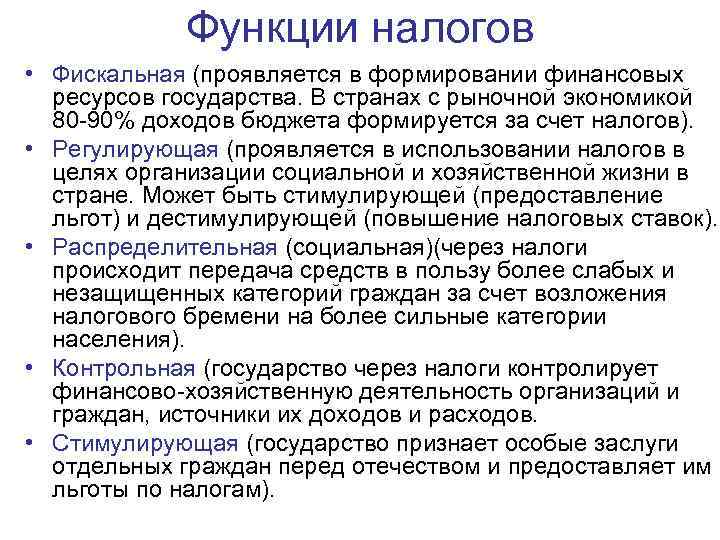 Функции налогов

• Фискальная (проявляется в формировании финансовых ресурсов государства. В странах с рыночной экономикой 80-90% доходов бюджета формируется за счет налогов).
• Регулирующая (проявляется в использовании налогов в целях организации социальной и хозяйственной жизни в стране. Может быть стимулирующей (предоставление льгот) и дестимулирующей (повышение налоговых ставок).
• Распределительная (социальная)(через налоги происходит передача средств в пользу более слабых и незащищенных категорий граждан за счет возложения налогового бремени на более сильные категории населения).
• Контрольная (государство через налоги контролирует финансово-хозяйственную деятельность организаций и граждан, источники их доходов и расходов.
• Стимулирующая (государство признает особые заслуги отдельных граждан перед отечеством и предоставляет им льготы по налогам).